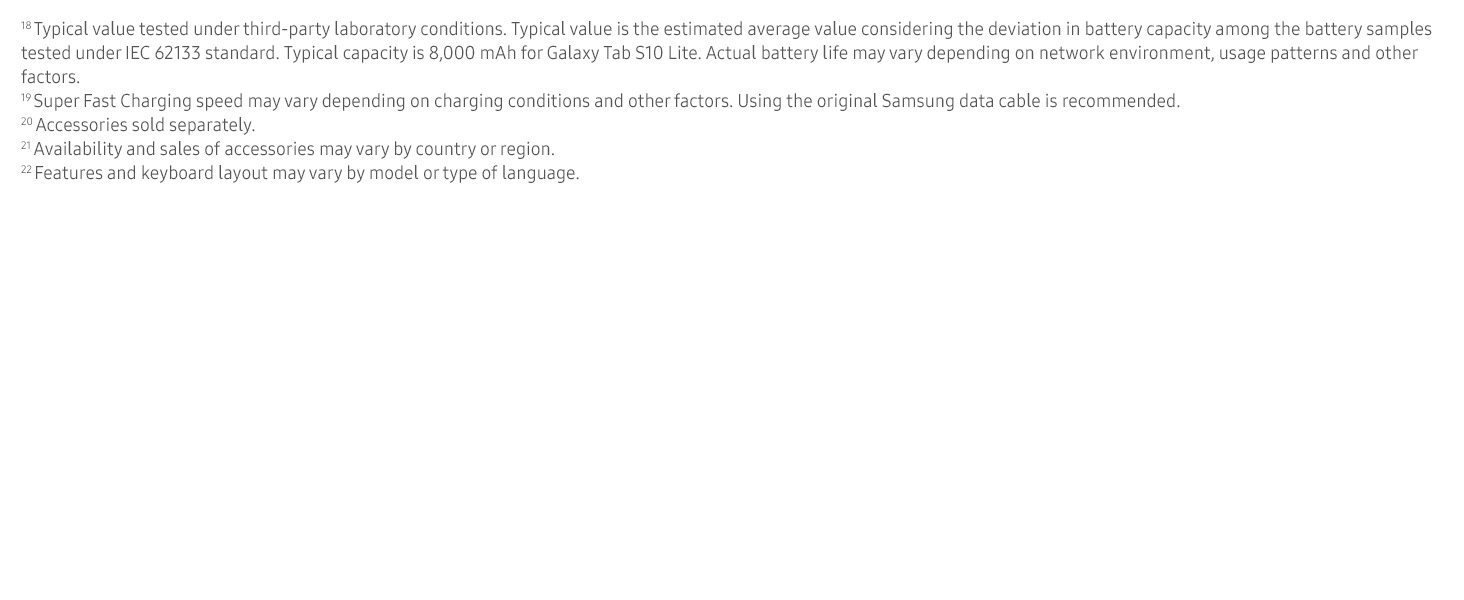 $^{18}$ Typical value tested under third-party laboratory conditions. Typical value is the estimated average value considering the deviation in battery capacity among the battery samples tested under IEC 62133 standard. Typical capacity is 8,000 mAh for Galaxy Tab S10 Lite. Actual battery life may vary depending on network environment, usage patterns and other factors.

$^{19}$ Super Fast Charging speed may vary depending on charging conditions and other factors. Using the original Samsung data cable is recommended.

$^{20}$ Accessories sold separately.

$^{21}$ Availability and sales of accessories may vary by country or region.

$^{22}$ Features and keyboard layout may vary by model or type of language.